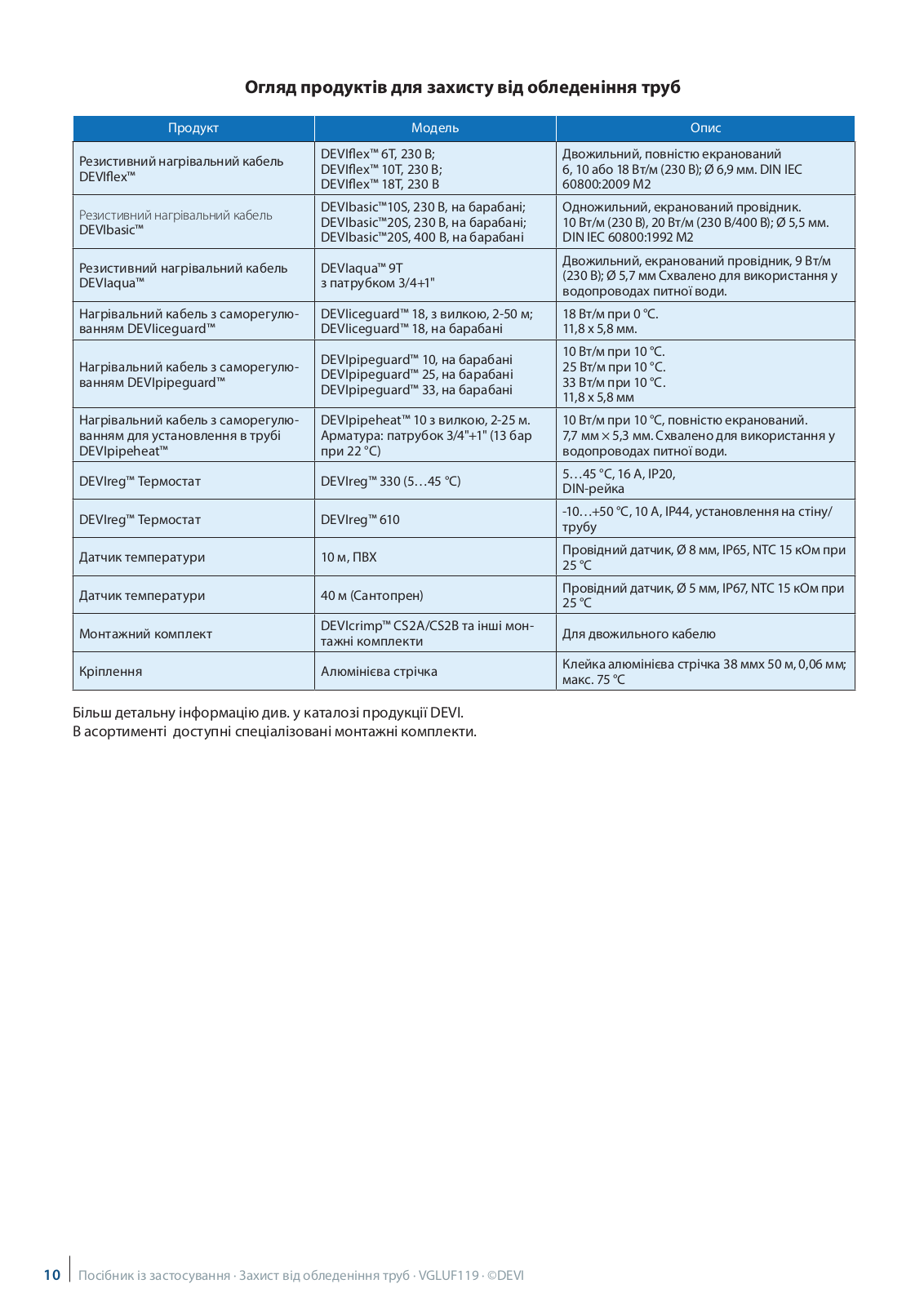 Огляд продуктів для захисту від обледеніння труб

| Продукт | Модель | Опис |
|---|---|---|
| Резистивний нагрівальний кабель DEVIflex™ | DEVIflex™ 6T, 230 В; DEVIflex™ 10T, 230 В; DEVIflex™ 18T, 230 В | Двожильний, повністю екранований 6, 10 або 18 Вт/м (230 В); Ø 6,9 мм. DIN IEC 60800:2009 M2 |
| Резистивний нагрівальний кабель DEVIbasic™ | DEVIbasic™10S, 230 В, на барабані; DEVIbasic™20S, 230 В, на барабані; DEVIbasic™20S, 400 В, на барабані | Одножильний, екранований провідник. 10 Вт/м (230 В), 20 Вт/м (230 В/400 В); Ø 5,5 мм. DIN IEC 60800:1992 M2 |
| Резистивний нагрівальний кабель DEVIaqua™ | DEVIaqua™ 9T з патрубком 3/4+1" | Двожильний, екранований провідник, 9 Вт/м (230 В); Ø 5,7 мм Схвалено для використання у водопроводах питної води. |
| Нагрівальний кабель з саморегулюванням DEVIiceguard™ | DEVIiceguard™ 18, з вилкою, 2-50 м; DEVIiceguard™ 18, на барабані | 18 Вт/м при 0 °C. 11,8 x 5,8 мм. |
| Нагрівальний кабель з саморегулюванням DEVIpipeguard™ | DEVIpipeguard™ 10, на барабані DEVIpipeguard™ 25, на барабані DEVIpipeguard™ 33, на барабані | 10 Вт/м при 10 °C. 25 Вт/м при 10 °C. 33 Вт/м при 10 °C. 11,8 x 5,8 мм |
| Нагрівальний кабель з саморегулюванням для установлення в трубі DEVIpipeheat™ | DEVIpipeheat™ 10 з вилкою, 2-25 м. Арматура: патрубок 3/4"+1" (13 бар при 22 °C) | 10 Вт/м при 10 °C, повністю екранований. 7,7 мм × 5,3 мм. Схвалено для використання у водопроводах питної води. |
| DEVIreg™ Термостат | DEVIreg™ 330 (5…45 °C) | 5…45 °C, 16 A, IP20, DIN-рейка |
| DEVIreg™ Термостат | DEVIreg™ 610 | -10…+50 °C, 10 A, IP44, установлення на стіну/трубу |
| Датчик температури | 10 м, ПВХ | Провідний датчик, Ø 8 мм, IP65, NTC 15 кОм при 25 °C |
| Датчик температури | 40 м (Сантопрен) | Провідний датчик, Ø 5 мм, IP67, NTC 15 кОм при 25 °C |
| Монтажний комплект | DEVIcrimp™ CS2A/CS2B та інші монтажні комплекти | Для двожильного кабелю |
| Кріплення | Алюмінієва стрічка | Клейка алюмінієва стрічка 38 ммx 50 м, 0,06 мм; макс. 75 °C |

Більш детальну інформацію див. у каталозі продукції DEVI.
В асортименті доступні спеціалізовані монтажні комплекти.

10 Посібник із застосування · Захист від обледеніння труб · VGLUF119 · ©DEVI